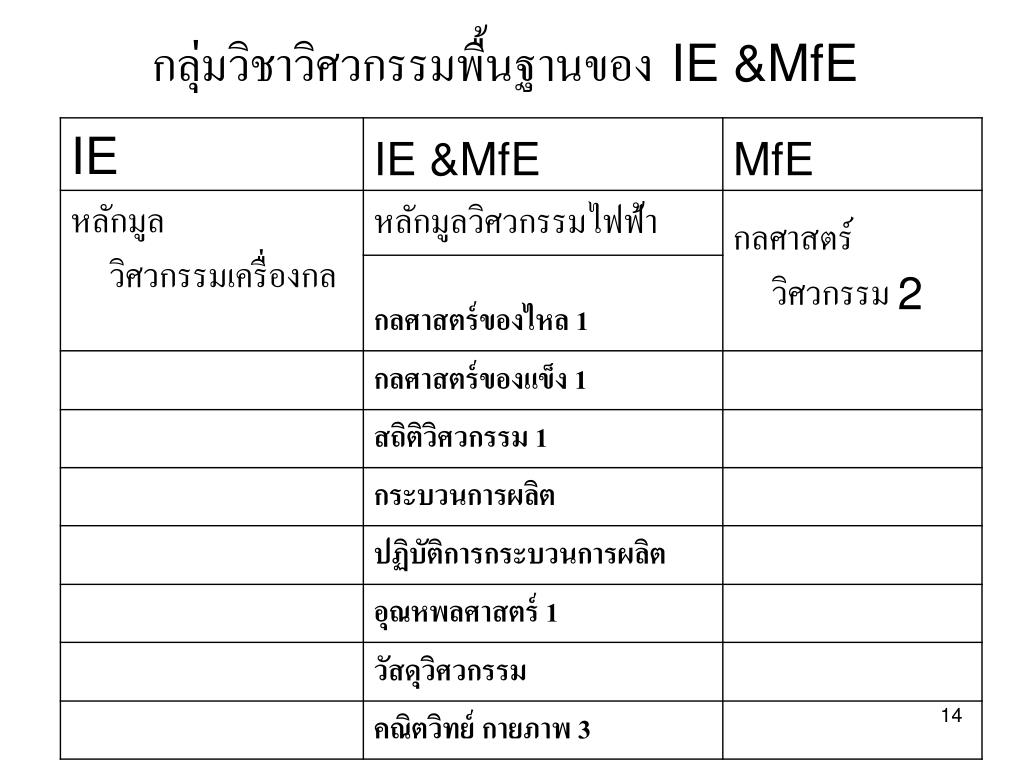 กลุ่มวิชาวิศวกรรมพื้นฐานของ IE &MfE

| IE | IE &MfE | MfE |
|---|---|---|
| หลักมูล วิศวกรรมเครื่องกล | หลักมูลวิศวกรรมไฟฟ้า | กลศาสตร์ วิศวกรรม 2 |
| | กลศาสตร์ของไหล 1 | |
| | กลศาสตร์ของแข็ง 1 | |
| | สถิติวิศวกรรม 1 | |
| | กระบวนการผลิต | |
| | ปฏิบัติการกระบวนการผลิต | |
| | อุณหพลศาสตร์ 1 | |
| | วัสดุวิศวกรรม | |
| | คณิตวิทย์ กายภาพ 3 | |

14